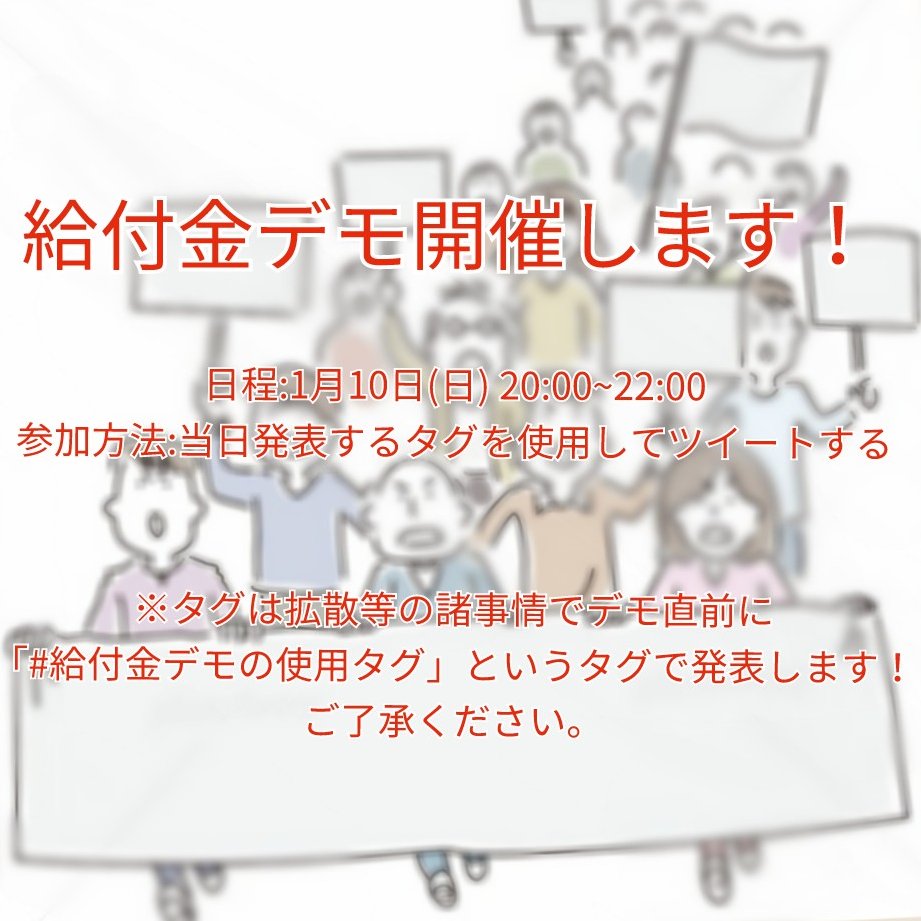 給付金デモ開催します！

日程:1月10日(日) 20:00~22:00
参加方法:当日発表するタグを使用してツイートする

※タグは拡散等の諸事情でデモ直前に
「#給付金デモの使用タグ」というタグで発表します！
ご了承ください。